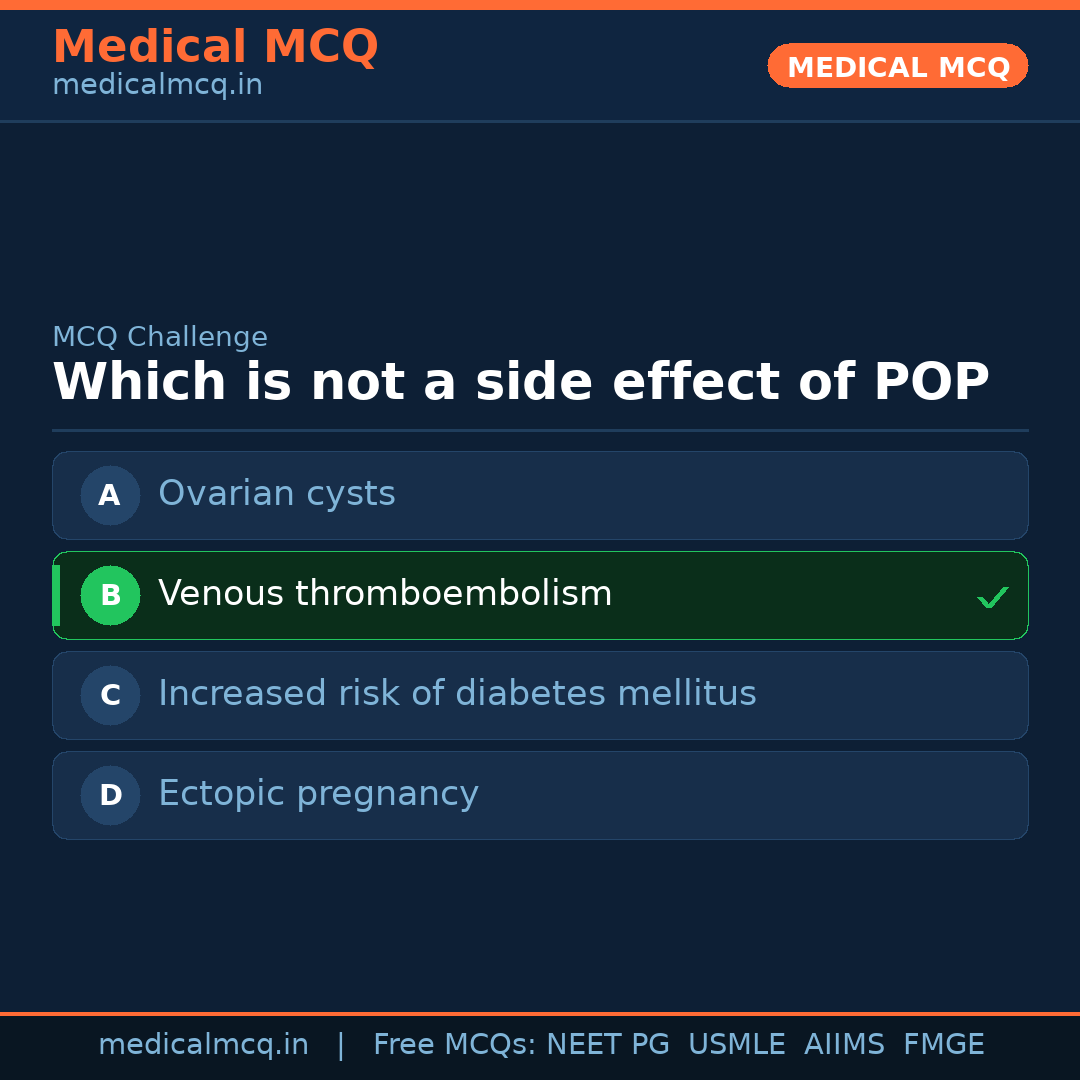 Medical MCQ
medicalmcq.in

MEDICAL MCQ

MCQ Challenge
Which is not a side effect of POP

A Ovarian cysts

B Venous thromboembolism ✓

C Increased risk of diabetes mellitus

D Ectopic pregnancy

medicalmcq.in | Free MCQs: NEET PG USMLE AIIMS FMGE